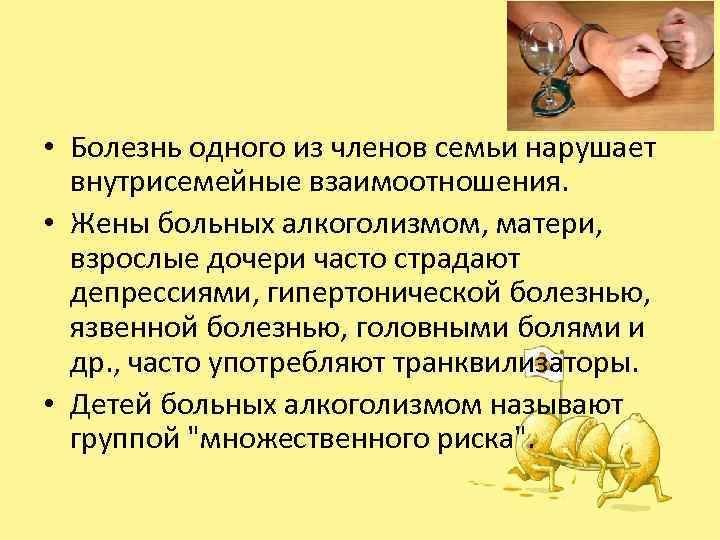 • Болезнь одного из членов семьи нарушает внутрисемейные взаимоотношения.

• Жены больных алкоголизмом, матери, взрослые дочери часто страдают депрессиями, гипертонической болезнью, язвенной болезнью, головными болями и др., часто употребляют транквилизаторы.

• Детей больных алкоголизмом называют группой "множественного риска".